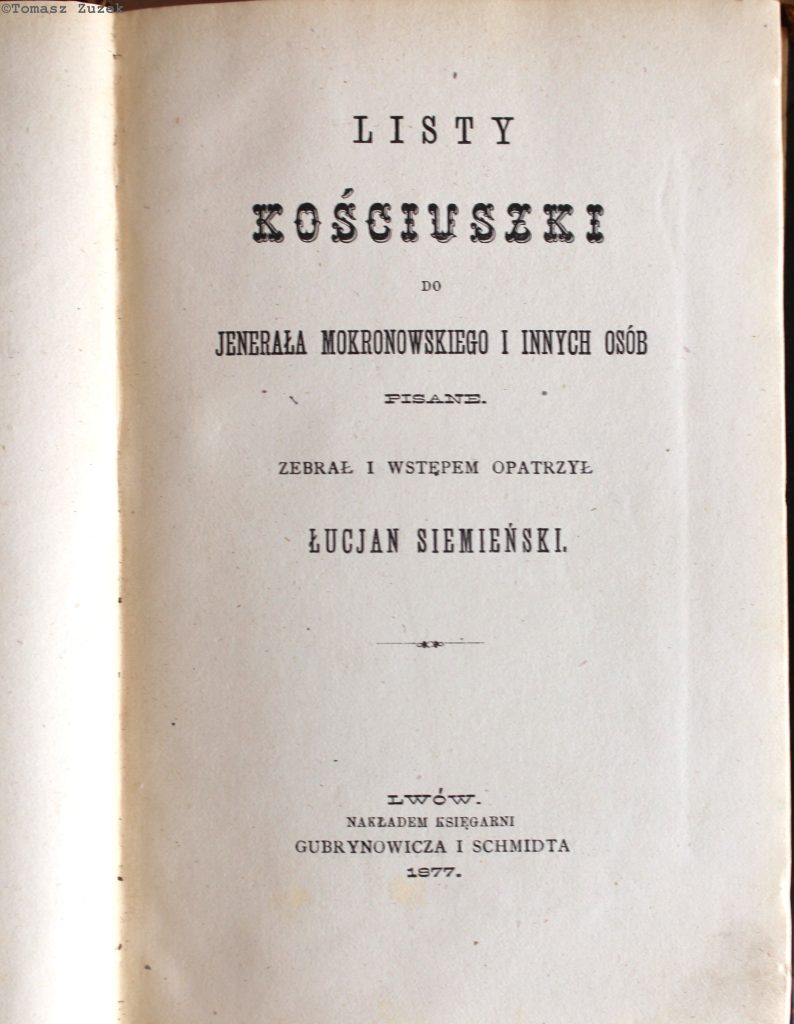 ©Tomasz Zuzek

LISTY

KOŚCIUSZKI

DO

JENERAŁA MOKRONOWSKIEGO I INNYCH OSÓB

PISANE.

ZEBRAŁ I WSTĘPEM OPATRZYŁ

ŁUCJAN SIEMIEŃSKI.

LWÓW.
NAKŁADEM KSIĘGARNI
GUBRYNOWICZA I SCHMIDTA
1877.